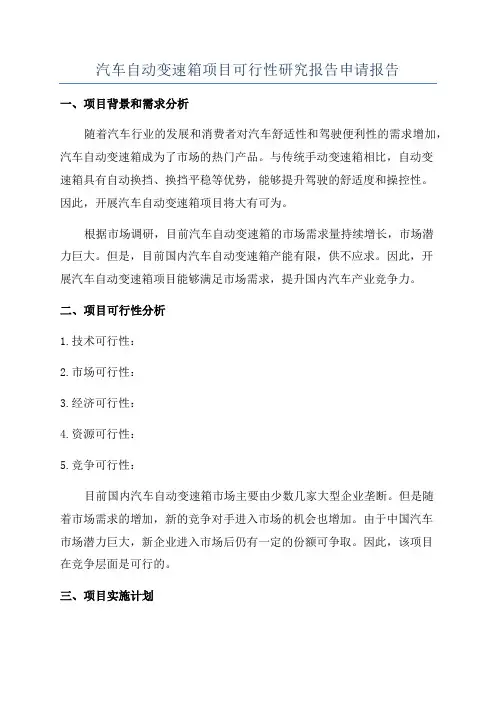 汽车自动变速箱项目可行性研究报告申请报告

一、项目背景和需求分析

随着汽车行业的发展和消费者对汽车舒适性和驾驶便利性的需求增加，汽车自动变速箱成为了市场的热门产品。与传统手动变速箱相比，自动变速箱具有自动换挡、换挡平稳等优势，能够提升驾驶的舒适度和操控性。因此，开展汽车自动变速箱项目将大有可为。

根据市场调研，目前汽车自动变速箱的市场需求量持续增长，市场潜力巨大。但是，目前国内汽车自动变速箱产能有限，供不应求。因此，开展汽车自动变速箱项目能够满足市场需求，提升国内汽车产业竞争力。

二、项目可行性分析

1.技术可行性：

2.市场可行性：

3.经济可行性：

4.资源可行性：

5.竞争可行性：

目前国内汽车自动变速箱市场主要由少数几家大型企业垄断。但是随着市场需求的增加，新的竞争对手进入市场的机会也增加。由于中国汽车市场潜力巨大，新企业进入市场后仍有一定的份额可争取。因此，该项目在竞争层面是可行的。

三、项目实施计划